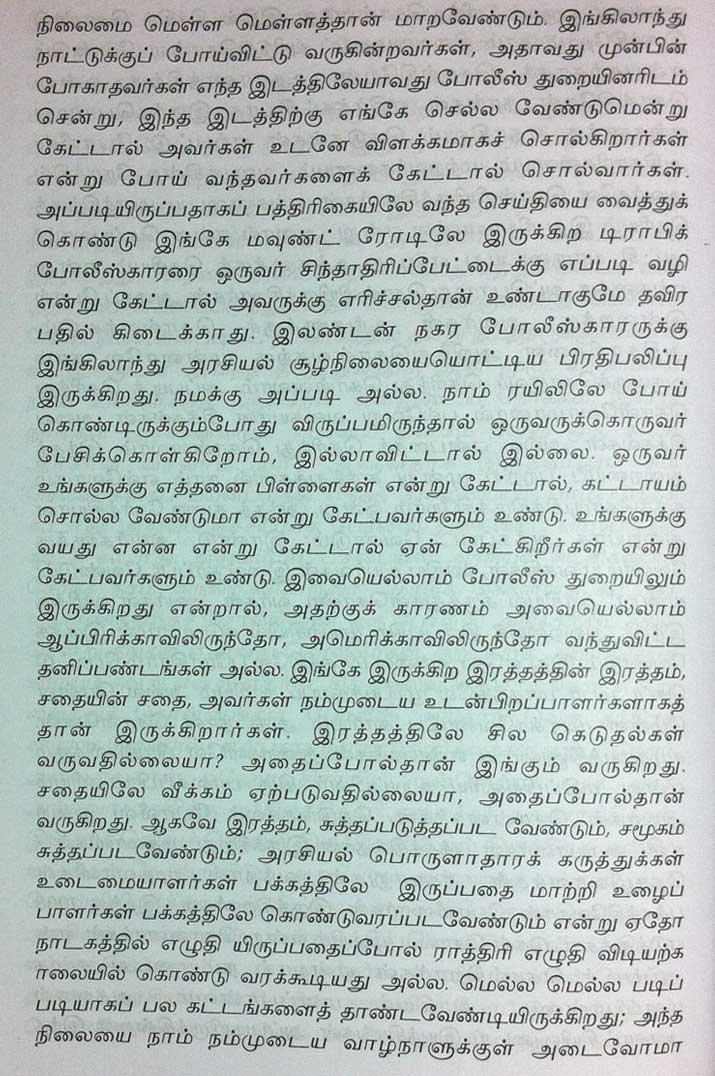 நிலைமை மெள்ள மெள்ளத்தான் மாறவேண்டும். இங்கிலாந்து நாட்டுக்குப் போய்விட்டு வருகின்றவர்கள், அதாவது முன்பின் போகாதவர்கள் எந்த இடத்திலேயாவது போலீஸ் துறையினரிடம் சென்று, இந்த இடத்திற்கு எங்கே செல்ல வேண்டுமென்று கேட்டால் அவர்கள் உடனே விளக்கமாகச் சொல்கிறார்கள் என்று போய் வந்தவர்களைக் கேட்டால் சொல்வார்கள். அப்படியிருப்பதாகப் பத்திரிகையிலே வந்த செய்தியை வைத்துக் கொண்டு இங்கே மவுண்ட் ரோடிலே இருக்கிற டிராபிக் போலீஸ்காரரை ஒருவர் சிந்தாதிரிப்பேட்டைக்கு எப்படி வழி என்று கேட்டால் அவருக்கு எரிச்சல்தான் உண்டாகுமே தவிர பதில் கிடைக்காது. இலண்டன் நகர போலீஸ்காரருக்கு இங்கிலாந்து அரசியல் சூழ்நிலையையொட்டிய பிரதிபலிப்பு இருக்கிறது. நமக்கு அப்படி அல்ல. நாம் ரயிலிலே போய் கொண்டிருக்கும்போது விருப்பமிருந்தால் ஒருவருக்கொருவர் பேசிக்கொள்கிறோம், இல்லாவிட்டால் இல்லை. ஒருவர் உங்களுக்கு எத்தனை பிள்ளைகள் என்று கேட்டால், கட்டாயம் சொல்ல வேண்டுமா என்று கேட்பவர்களும் உண்டு. உங்களுக்கு வயது என்ன என்று கேட்டால் ஏன் கேட்கிறீர்கள் என்று கேட்பவர்களும் உண்டு. இவையெல்லாம் போலீஸ் துறையிலும் இருக்கிறது என்றால், அதற்குக் காரணம் அவையெல்லாம் ஆப்பிரிக்காவிலிருந்தோ, அமெரிக்காவிலிருந்தோ வந்துவிட்ட தனிப்பண்டங்கள் அல்ல. இங்கே இருக்கிற இரத்தத்தின் இரத்தம், சதையின் சதை, அவர்கள் நம்முடைய உடன்பிறப்பாளர்களாகத் தான் இருக்கிறார்கள். இரத்தத்திலே சில கெடுதல்கள் வருவதில்லையா? அதைப்போல்தான் இங்கும் வருகிறது. சதையிலே வீக்கம் ஏற்படுவதில்லையா, அதைப்போல்தான் வருகிறது. ஆகவே இரத்தம், சுத்தப்படுத்தப்பட வேண்டும், சமூகம் சுத்தப்படவேண்டும்; அரசியல் பொருளாதாரக் கருத்துக்கள் உடைமையாளர்கள் பக்கத்திலே இருப்பதை மாற்றி உழைப்பாளர்கள் பக்கத்திலே கொண்டுவரப்படவேண்டும் என்று ஏதோ நாடகத்தில் எழுதி யிருப்பதைப்போல் ராத்திரி எழுதி விடியற்காலையில் கொண்டு வரக்கூடியது அல்ல. மெல்ல மெல்ல படிப்படியாகப் பல கட்டங்களைத் தாண்டவேண்டியிருக்கிறது; அந்த நிலையை நாம் நம்முடைய வாழ்நாளுக்குள் அடைவோமா